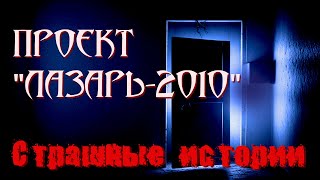 ПРОЕКТ
"ЛАЗАРЬ-2010"

Страшные истории